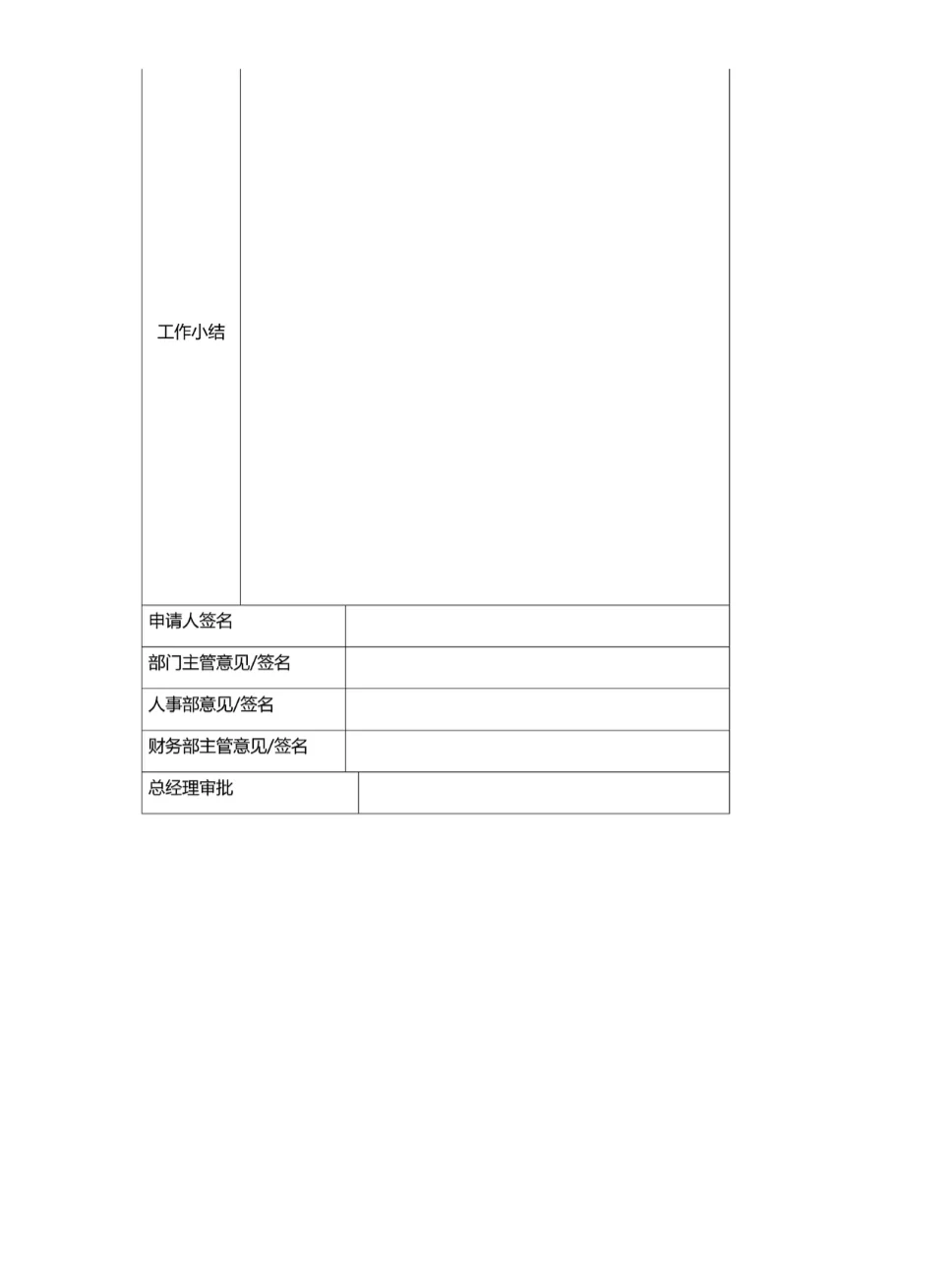 | 工作小结 | |
|---|---|
| 申请人签名 | |
| 部门主管意见/签名 | |
| 人事部意见/签名 | |
| 财务部主管意见/签名 | |
| 总经理审批 | |